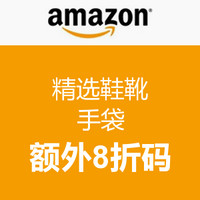 amazon

精选鞋靴
手袋
额外8折码